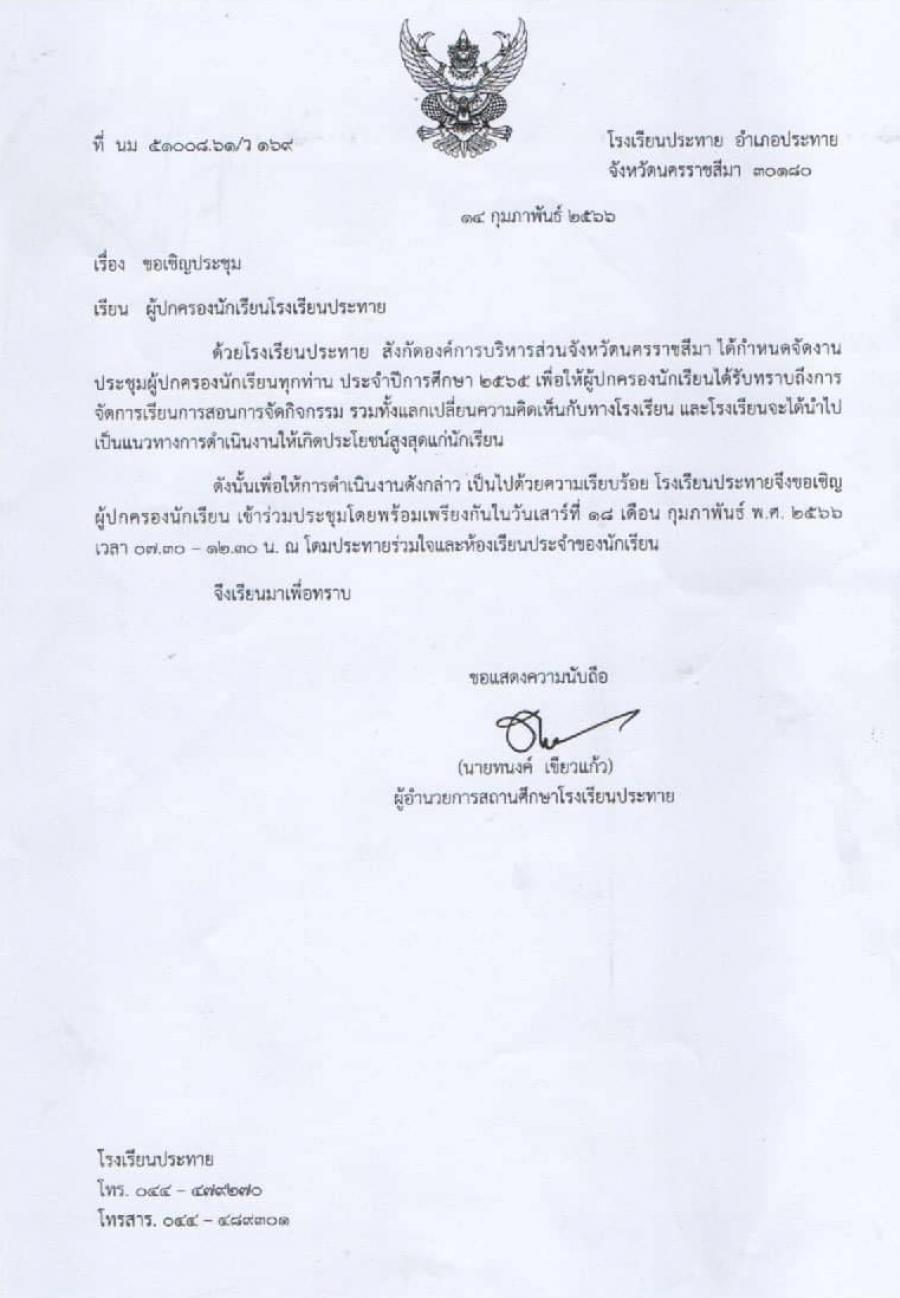 ที่ นม ๕๑๐๐๘.๖๑/ว ๑๖๙

โรงเรียนประทาย อำเภอประทาย
จังหวัดนครราชสีมา ๓๐๑๘๐

๑๔ กุมภาพันธ์ ๒๕๖๖

เรื่อง ขอเชิญประชุม

เรียน ผู้ปกครองนักเรียนโรงเรียนประทาย

ด้วยโรงเรียนประทาย สังกัดองค์การบริหารส่วนจังหวัดนครราชสีมา ได้กำหนดจัดงานประชุมผู้ปกครองนักเรียนทุกท่าน ประจำปีการศึกษา ๒๕๖๕ เพื่อให้ผู้ปกครองนักเรียนได้รับทราบถึงการจัดการเรียนการสอนการจัดกิจกรรม รวมทั้งแลกเปลี่ยนความคิดเห็นกับทางโรงเรียน และโรงเรียนจะได้นำไปเป็นแนวทางการดำเนินงานให้เกิดประโยชน์สูงสุดแก่นักเรียน

ดังนั้นเพื่อให้การดำเนินงานดังกล่าว เป็นไปด้วยความเรียบร้อย โรงเรียนประทายจึงขอเชิญผู้ปกครองนักเรียน เข้าร่วมประชุมโดยพร้อมเพรียงกันในวันเสาร์ที่ ๑๘ เดือน กุมภาพันธ์ พ.ศ. ๒๕๖๖ เวลา ๐๗.๓๐ – ๑๒.๓๐ น. ณ โดมประทายร่วมใจและห้องเรียนประจำของนักเรียน

จึงเรียนมาเพื่อทราบ

ขอแสดงความนับถือ

(นายทนงค์ เขียวแก้ว)
ผู้อำนวยการสถานศึกษาโรงเรียนประทาย

โรงเรียนประทาย
โทร. ๐๔๔ – ๔๗๙๒๗๐
โทรสาร. ๐๔๔ – ๔๘๙๓๐๑